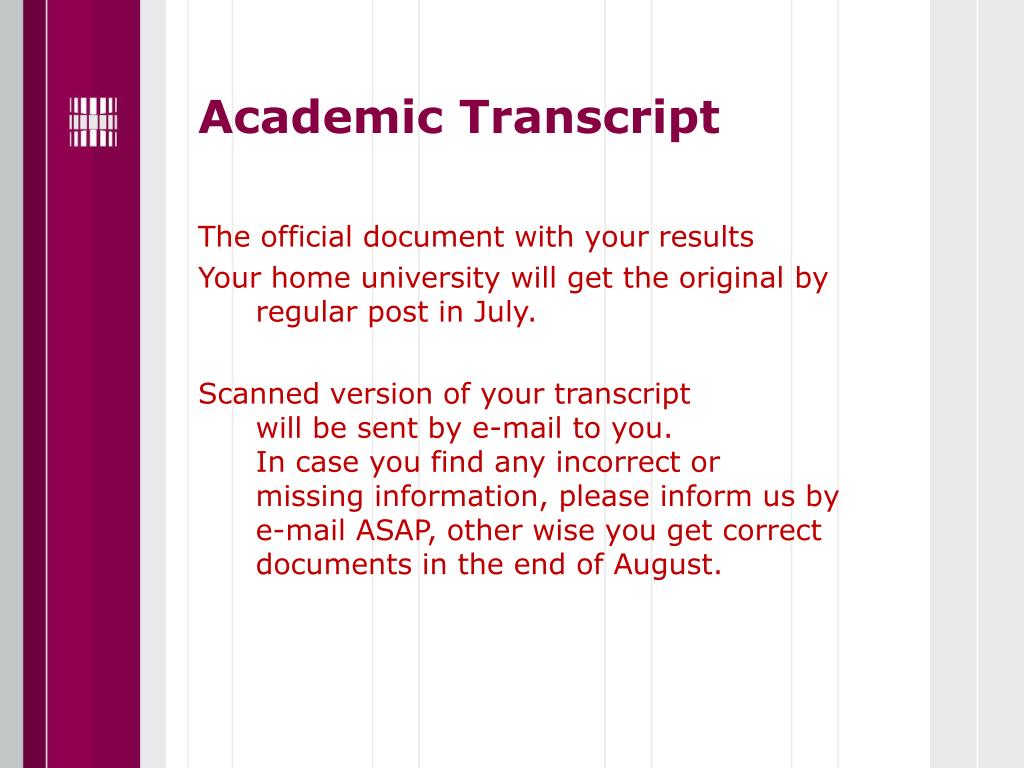 Academic Transcript

The official document with your results

Your home university will get the original by regular post in July.

Scanned version of your transcript will be sent by e-mail to you. In case you find any incorrect or missing information, please inform us by e-mail ASAP, other wise you get correct documents in the end of August.